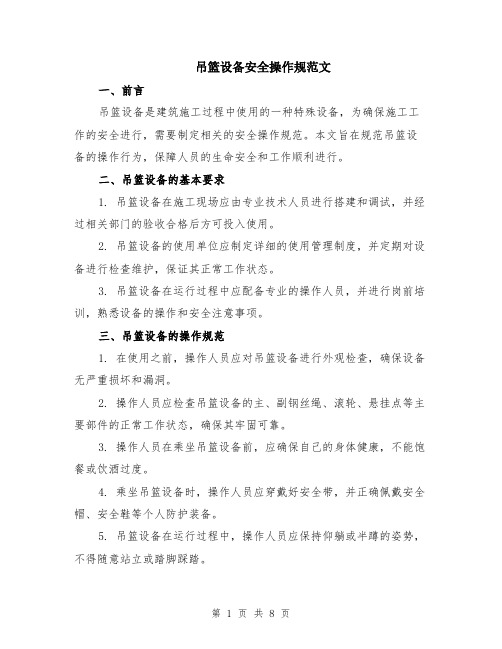 吊篮设备安全操作规范文

一、前言

吊篮设备是建筑施工过程中使用的一种特殊设备，为确保施工工作的安全进行，需要制定相关的安全操作规范。本文旨在规范吊篮设备的操作行为，保障人员的生命安全和工作顺利进行。

二、吊篮设备的基本要求

1. 吊篮设备在施工现场应由专业技术人员进行搭建和调试，并经过相关部门的验收合格后方可投入使用。

2. 吊篮设备的使用单位应制定详细的使用管理制度，并定期对设备进行检查维护，保证其正常工作状态。

3. 吊篮设备在运行过程中应配备专业的操作人员，并进行岗前培训，熟悉设备的操作和安全注意事项。

三、吊篮设备的操作规范

1. 在使用之前，操作人员应对吊篮设备进行外观检查，确保设备无严重损坏和漏洞。

2. 操作人员应检查吊篮设备的主、副钢丝绳、滚轮、悬挂点等主要部件的正常工作状态，确保其牢固可靠。

3. 操作人员在乘坐吊篮设备前，应确保自己的身体健康，不能饱餐或饮酒过度。

4. 乘坐吊篮设备时，操作人员应穿戴好安全带，并正确佩戴安全帽、安全鞋等个人防护装备。

5. 吊篮设备在运行过程中，操作人员应保持仰躺或半蹲的姿势，不得随意站立或踏脚踩踏。

第 1 页 共 8 页